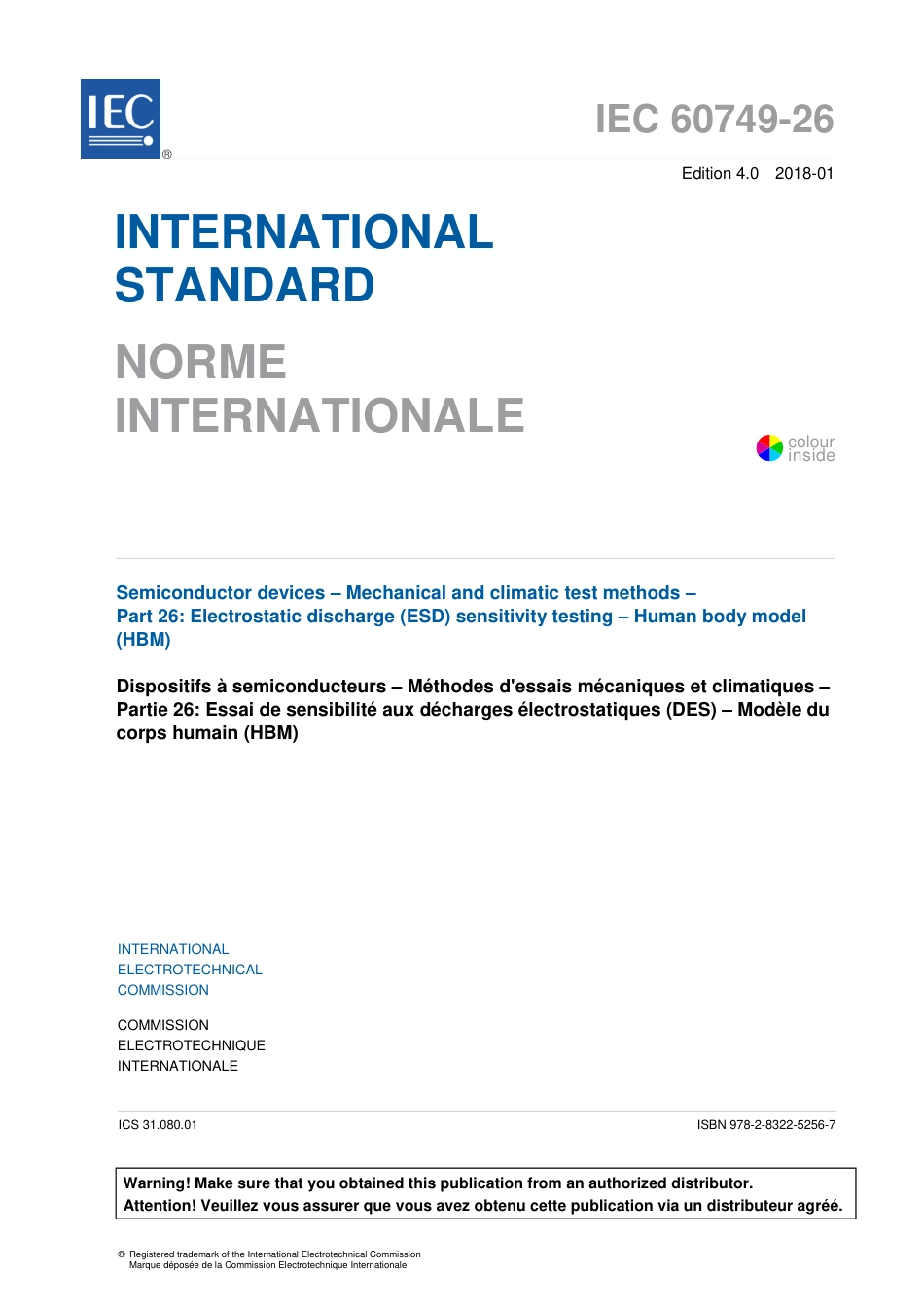 IEC ®

IEC 60749-26

Edition 4.0 2018-01

INTERNATIONAL STANDARD

NORME INTERNATIONALE

colour inside

Semiconductor devices – Mechanical and climatic test methods –
Part 26: Electrostatic discharge (ESD) sensitivity testing – Human body model (HBM)

Dispositifs à semiconducteurs – Méthodes d'essais mécaniques et climatiques –
Partie 26: Essai de sensibilité aux décharges électrostatiques (DES) – Modèle du corps humain (HBM)

INTERNATIONAL
ELECTROTECHNICAL
COMMISSION

COMMISSION
ELECTROTECHNIQUE
INTERNATIONALE

ICS 31.080.01

ISBN 978-2-8322-5256-7

Warning! Make sure that you obtained this publication from an authorized distributor.
Attention! Veuillez vous assurer que vous avez obtenu cette publication via un distributeur agréé.

® Registered trademark of the International Electrotechnical Commission
Marque déposée de la Commission Electrotechnique Internationale